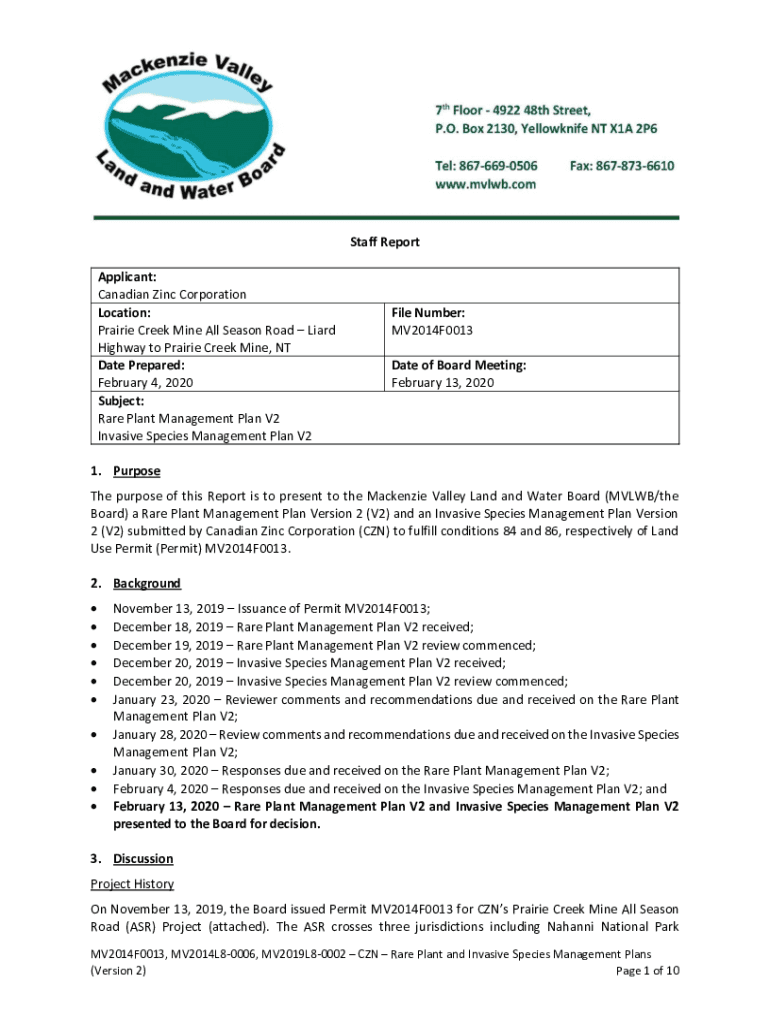 Mackenzie Valley Land and Water Board

7th Floor - 4922 48th Street, P.O. Box 2130, Yellowknife NT X1A 2P6

Tel: 867-669-0506 Fax: 867-873-6610
www.mvlwb.com

Staff Report

| Applicant: Canadian Zinc Corporation | |
|---|---|
| Location: Prairie Creek Mine All Season Road – Liard Highway to Prairie Creek Mine, NT | File Number: MV2014F0013 |
| Date Prepared: February 4, 2020 | Date of Board Meeting: February 13, 2020 |
| Subject: Rare Plant Management Plan V2 Invasive Species Management Plan V2 | |

1. Purpose

The purpose of this Report is to present to the Mackenzie Valley Land and Water Board (MVLWB/the Board) a Rare Plant Management Plan Version 2 (V2) and an Invasive Species Management Plan Version 2 (V2) submitted by Canadian Zinc Corporation (CZN) to fulfill conditions 84 and 86, respectively of Land Use Permit (Permit) MV2014F0013.

2. Background

• November 13, 2019 – Issuance of Permit MV2014F0013;
• December 18, 2019 – Rare Plant Management Plan V2 received;
• December 19, 2019 – Rare Plant Management Plan V2 review commenced;
• December 20, 2019 – Invasive Species Management Plan V2 received;
• December 20, 2019 – Invasive Species Management Plan V2 review commenced;
• January 23, 2020 – Reviewer comments and recommendations due and received on the Rare Plant Management Plan V2;
• January 28, 2020 – Review comments and recommendations due and received on the Invasive Species Management Plan V2;
• January 30, 2020 – Responses due and received on the Rare Plant Management Plan V2;
• February 4, 2020 – Responses due and received on the Invasive Species Management Plan V2; and
• February 13, 2020 – Rare Plant Management Plan V2 and Invasive Species Management Plan V2 presented to the Board for decision.

3. Discussion

Project History

On November 13, 2019, the Board issued Permit MV2014F0013 for CZN's Prairie Creek Mine All Season Road (ASR) Project (attached). The ASR crosses three jurisdictions including Nahanni National Park

MV2014F0013, MV2014L8-0006, MV2019L8-0002 – CZN – Rare Plant and Invasive Species Management Plans (Version 2)
Page 1 of 10